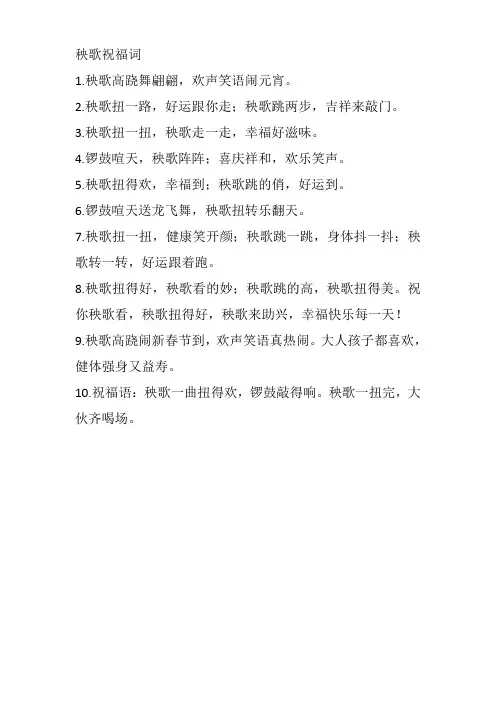 秧歌祝福词

1.秧歌高跷舞翩翩，欢声笑语闹元宵。

2.秧歌扭一路，好运跟你走；秧歌跳两步，吉祥来敲门。

3.秧歌扭一扭，秧歌走一走，幸福好滋味。

4.锣鼓喧天，秧歌阵阵；喜庆祥和，欢乐笑声。

5.秧歌扭得欢，幸福到；秧歌跳的俏，好运到。

6.锣鼓喧天送龙飞舞，秧歌扭转乐翻天。

7.秧歌扭一扭，健康笑开颜；秧歌跳一跳，身体抖一抖；秧歌转一转，好运跟着跑。

8.秧歌扭得好，秧歌看的妙；秧歌跳的高，秧歌扭得美。祝你秧歌看，秧歌扭得好，秧歌来助兴，幸福快乐每一天！

9.秧歌高跷闹新春节到，欢声笑语真热闹。大人孩子都喜欢，健体强身又益寿。

10.祝福语：秧歌一曲扭得欢，锣鼓敲得响。秧歌一扭完，大伙齐喝场。